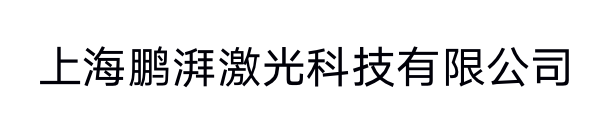 上海鹏湃激光科技有限公司